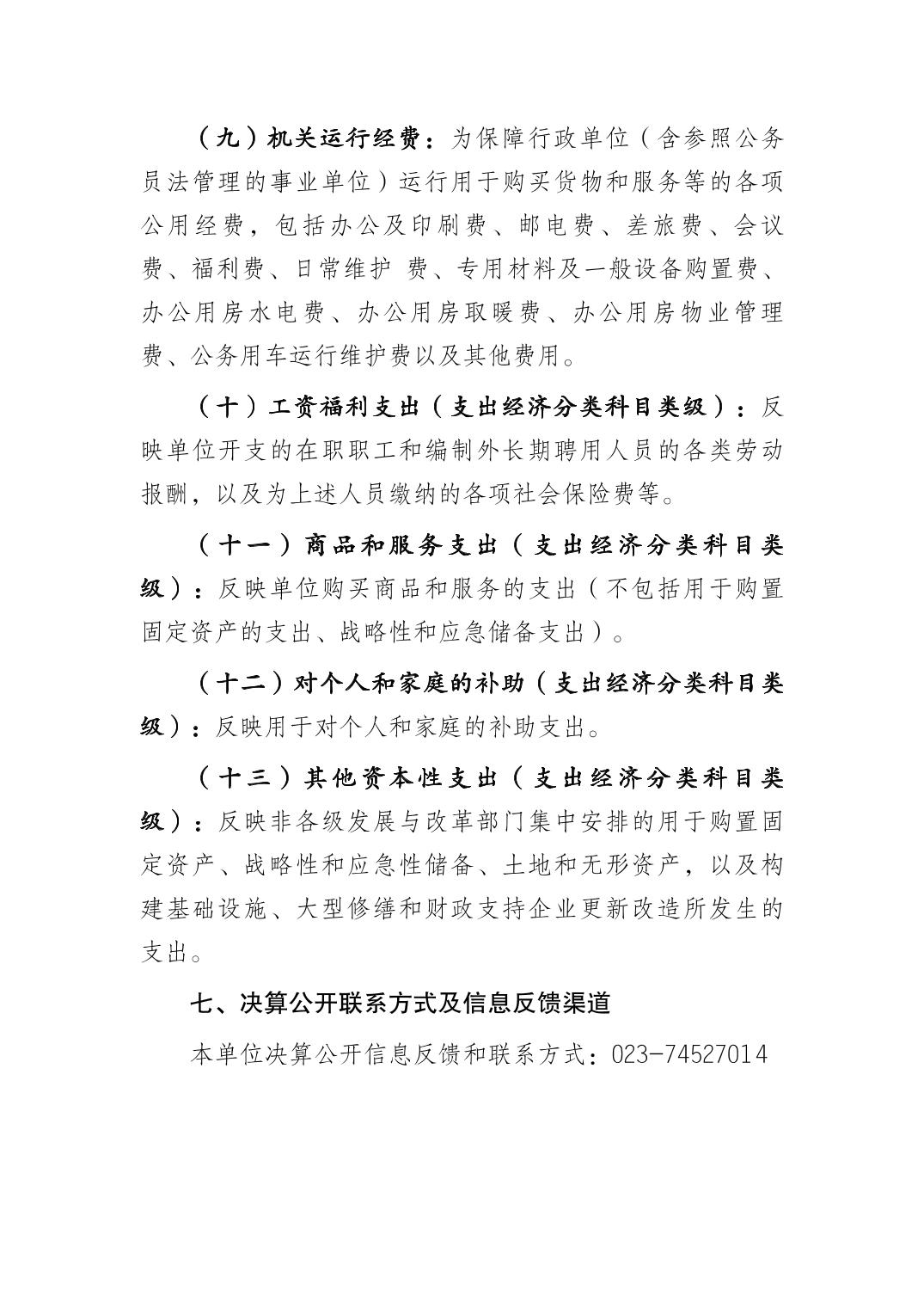 （九）机关运行经费：为保障行政单位（含参照公务员法管理的事业单位）运行用于购买货物和服务等的各项公用经费，包括办公及印刷费、邮电费、差旅费、会议费、福利费、日常维护 费、专用材料及一般设备购置费、办公用房水电费、办公用房取暖费、办公用房物业管理费、公务用车运行维护费以及其他费用。

（十）工资福利支出（支出经济分类科目类级）：反映单位开支的在职职工和编制外长期聘用人员的各类劳动报酬，以及为上述人员缴纳的各项社会保险费等。

（十一）商品和服务支出（支出经济分类科目类级）：反映单位购买商品和服务的支出（不包括用于购置固定资产的支出、战略性和应急储备支出）。

（十二）对个人和家庭的补助（支出经济分类科目类级）：反映用于对个人和家庭的补助支出。

（十三）其他资本性支出（支出经济分类科目类级）：反映非各级发展与改革部门集中安排的用于购置固定资产、战略性和应急性储备、土地和无形资产，以及构建基础设施、大型修缮和财政支持企业更新改造所发生的支出。

七、决算公开联系方式及信息反馈渠道

本单位决算公开信息反馈和联系方式：023-74527014